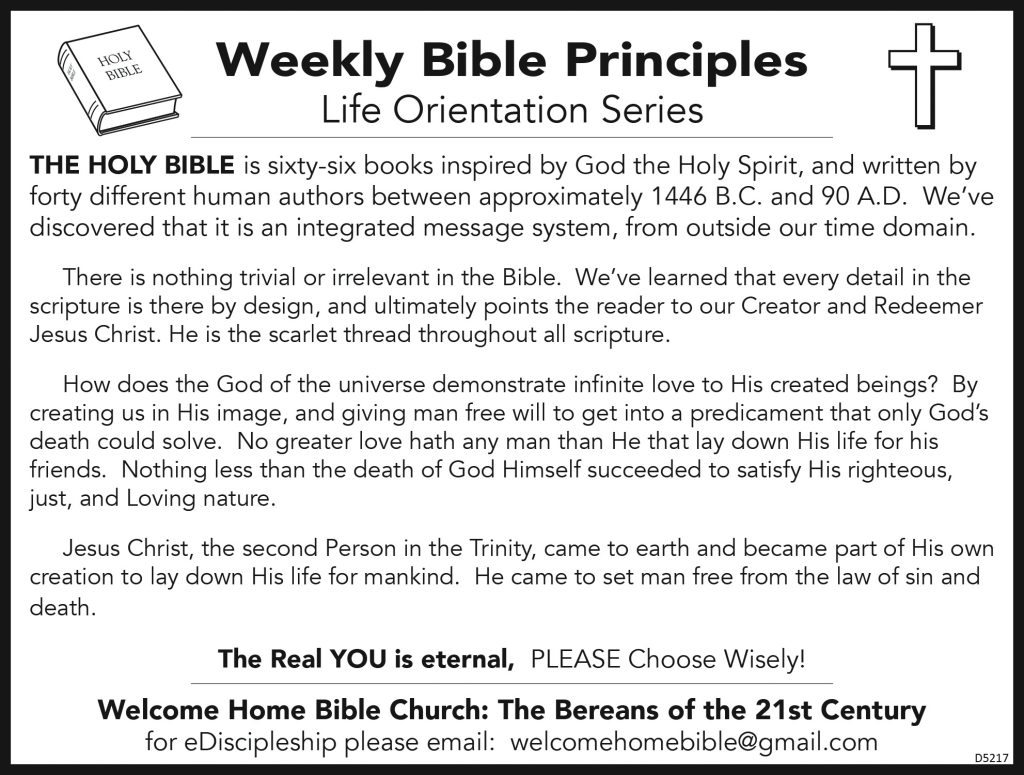 HOLY BIBLE

Weekly Bible Principles
Life Orientation Series

THE HOLY BIBLE is sixty-six books inspired by God the Holy Spirit, and written by forty different human authors between approximately 1446 B.C. and 90 A.D. We've discovered that it is an integrated message system, from outside our time domain.

There is nothing trivial or irrelevant in the Bible. We've learned that every detail in the scripture is there by design, and ultimately points the reader to our Creator and Redeemer Jesus Christ. He is the scarlet thread throughout all scripture.

How does the God of the universe demonstrate infinite love to His created beings? By creating us in His image, and giving man free will to get into a predicament that only God's death could solve. No greater love hath any man than He that lay down His life for his friends. Nothing less than the death of God Himself succeeded to satisfy His righteous, just, and Loving nature.

Jesus Christ, the second Person in the Trinity, came to earth and became part of His own creation to lay down His life for mankind. He came to set man free from the law of sin and death.

The Real YOU is eternal, PLEASE Choose Wisely!

Welcome Home Bible Church: The Bereans of the 21st Century
for eDiscipleship please email: welcomehomebible@gmail.com

D5217